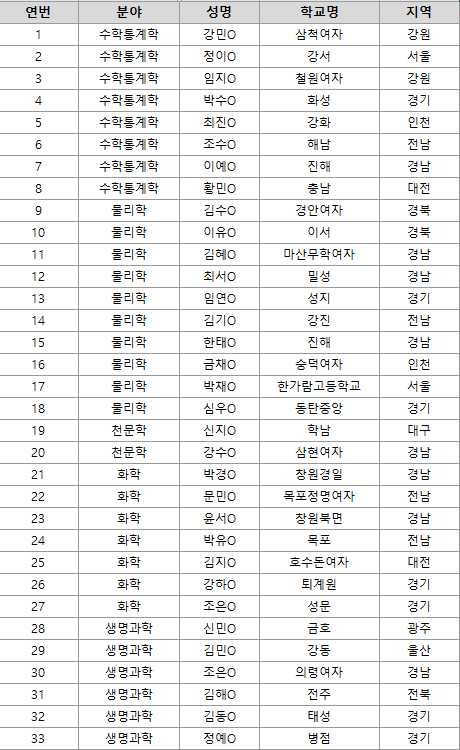 | 연번 | 분야 | 성명 | 학교명 | 지역 |
|---|---|---|---|---|
| 1 | 수학통계학 | 강민O | 삼척여자 | 강원 |
| 2 | 수학통계학 | 정이O | 강서 | 서울 |
| 3 | 수학통계학 | 임지O | 철원여자 | 강원 |
| 4 | 수학통계학 | 박수O | 화성 | 경기 |
| 5 | 수학통계학 | 최진O | 강화 | 인천 |
| 6 | 수학통계학 | 조수O | 해남 | 전남 |
| 7 | 수학통계학 | 이예O | 진해 | 경남 |
| 8 | 수학통계학 | 황민O | 충남 | 대전 |
| 9 | 물리학 | 김수O | 경안여자 | 경북 |
| 10 | 물리학 | 이유O | 이서 | 경북 |
| 11 | 물리학 | 김혜O | 마산무학여자 | 경남 |
| 12 | 물리학 | 최서O | 밀성 | 경남 |
| 13 | 물리학 | 임연O | 성지 | 경기 |
| 14 | 물리학 | 김기O | 강진 | 전남 |
| 15 | 물리학 | 한태O | 진해 | 경남 |
| 16 | 물리학 | 금채O | 숭덕여자 | 인천 |
| 17 | 물리학 | 박채O | 한가람고등학교 | 서울 |
| 18 | 물리학 | 심우O | 동탄중앙 | 경기 |
| 19 | 천문학 | 신지O | 학남 | 대구 |
| 20 | 천문학 | 강수O | 삼현여자 | 경남 |
| 21 | 화학 | 박경O | 창원경일 | 경남 |
| 22 | 화학 | 문민O | 목포정명여자 | 전남 |
| 23 | 화학 | 윤서O | 창원북면 | 경남 |
| 24 | 화학 | 박유O | 목포 | 전남 |
| 25 | 화학 | 김지O | 호수돈여자 | 대전 |
| 26 | 화학 | 강하O | 퇴계원 | 경기 |
| 27 | 화학 | 조은O | 성문 | 경기 |
| 28 | 생명과학 | 신민O | 금호 | 광주 |
| 29 | 생명과학 | 김민O | 강동 | 울산 |
| 30 | 생명과학 | 조은O | 의령여자 | 경남 |
| 31 | 생명과학 | 김해O | 전주 | 전북 |
| 32 | 생명과학 | 김동O | 태성 | 경기 |
| 33 | 생명과학 | 정예O | 병점 | 경기 |